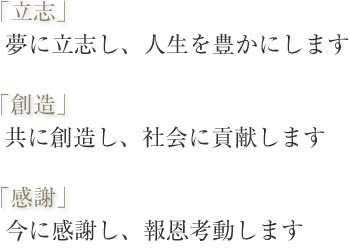 「立志」
夢に立志し、人生を豊かにします

「創造」
共に創造し、社会に貢献します

「感謝」
今に感謝し、報恩考動します